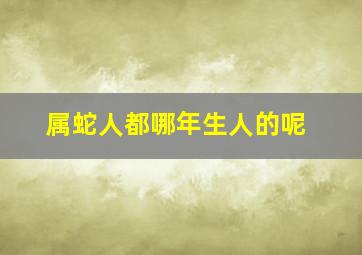 属蛇人都哪年生人的呢